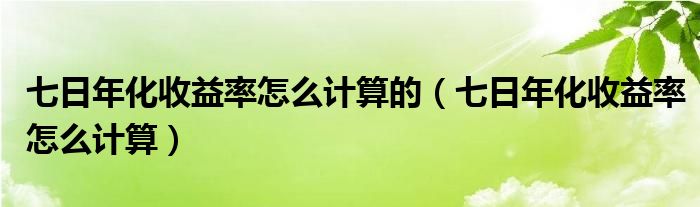 七日年化收益率怎么计算的（七日年化收益率怎么计算）